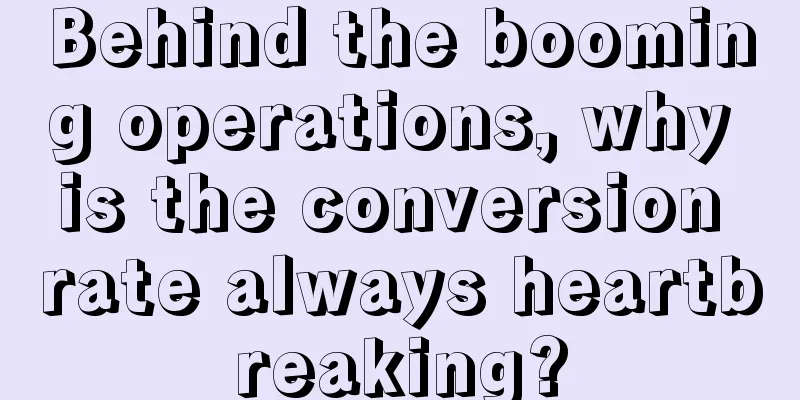 Behind the booming operations, why is the conversion rate always heartbreaking?